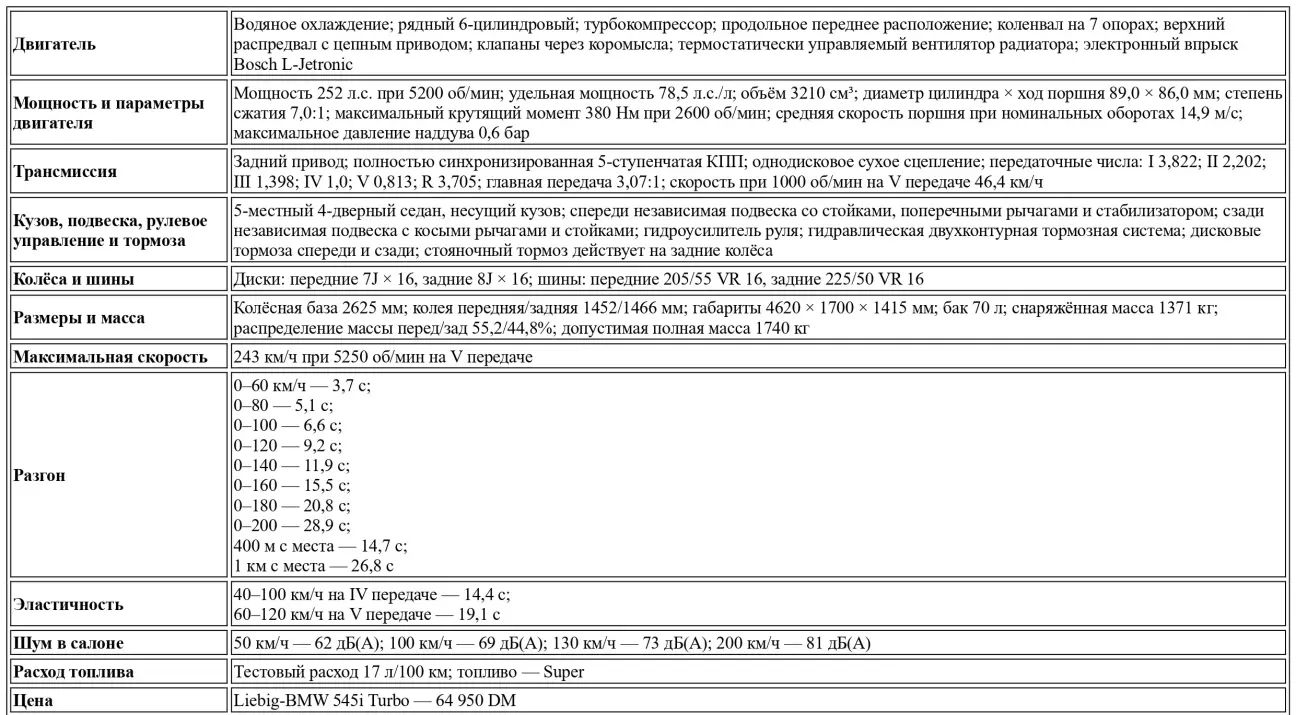 | Двигатель | Водяное охлаждение; рядный 6-цилиндровый; турбокомпрессор; продольное переднее расположение; коленвал на 7 опорах; верхний распредвал с цепным приводом; клапаны через коромысла; термостатически управляемый вентилятор радиатора; электронный впрыск Bosch L-Jetronic |
|---|---|
| Мощность и параметры двигателя | Мощность 252 л.с. при 5200 об/мин; удельная мощность 78,5 л.с./л; объём 3210 см³; диаметр цилиндра × ход поршня 89,0 × 86,0 мм; степень сжатия 7,0:1; максимальный крутящий момент 380 Нм при 2600 об/мин; средняя скорость поршня при номинальных оборотах 14,9 м/с; максимальное давление наддува 0,6 бар |
| Трансмиссия | Задний привод; полностью синхронизированная 5-ступенчатая КПП; однодисковое сухое сцепление; передаточные числа: I 3,822; II 2,202; III 1,398; IV 1,0; V 0,813; R 3,705; главная передача 3,07:1; скорость при 1000 об/мин на V передаче 46,4 км/ч |
| Кузов, подвеска, рулевое управление и тормоза | 5-местный 4-дверный седан, несущий кузов; спереди независимая подвеска со стойками, поперечными рычагами и стабилизатором; сзади независимая подвеска с косыми рычагами и стойками; гидроусилитель руля; гидравлическая двухконтурная тормозная система; дисковые тормоза спереди и сзади; стояночный тормоз действует на задние колёса |
| Колёса и шины | Диски: передние 7J × 16, задние 8J × 16; шины: передние 205/55 VR 16, задние 225/50 VR 16 |
| Размеры и масса | Колёсная база 2625 мм; колея передняя/задняя 1452/1466 мм; габариты 4620 × 1700 × 1415 мм; бак 70 л; снаряжённая масса 1371 кг; распределение массы перед/зад 55,2/44,8%; допустимая полная масса 1740 кг |
| Максимальная скорость | 243 км/ч при 5250 об/мин на V передаче |
| Разгон | 0–60 км/ч — 3,7 с; 0–80 — 5,1 с; 0–100 — 6,6 с; 0–120 — 9,2 с; 0–140 — 11,9 с; 0–160 — 15,5 с; 0–180 — 20,8 с; 0–200 — 28,9 с; 400 м с места — 14,7 с; 1 км с места — 26,8 с |
| Эластичность | 40–100 км/ч на IV передаче — 14,4 с; 60–120 км/ч на V передаче — 19,1 с |
| Шум в салоне | 50 км/ч — 62 дБ(А); 100 км/ч — 69 дБ(А); 130 км/ч — 73 дБ(А); 200 км/ч — 81 дБ(А) |
| Расход топлива | Тестовый расход 17 л/100 км; топливо — Super |
| Цена | Liebig-BMW 545i Turbo — 64 950 DM |